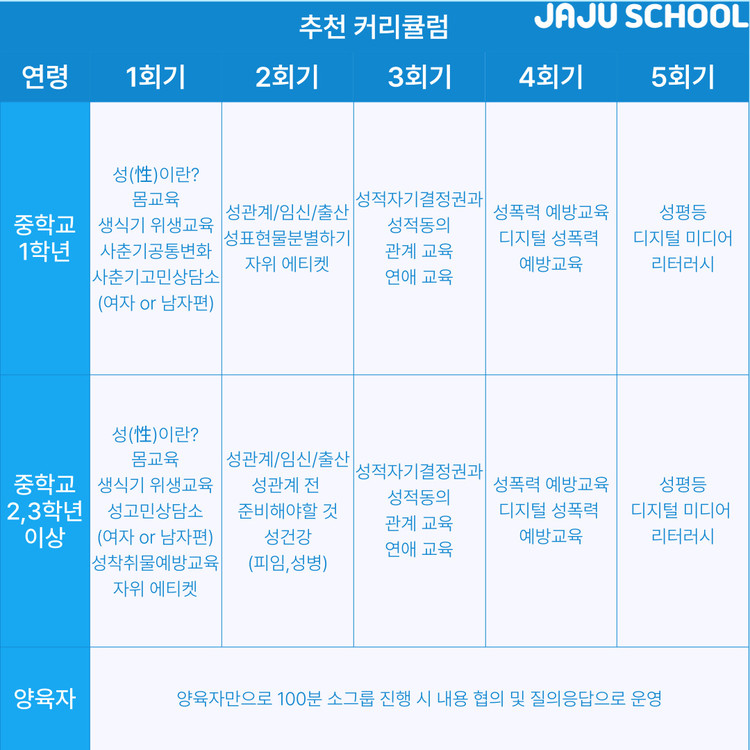 추천 커리큘럼 JAJU SCHOOL

| 연령 | 1회기 | 2회기 | 3회기 | 4회기 | 5회기 |
|---|---|---|---|---|---|
| 중학교 1학년 | 성(性)이란? 몸교육 생식기 위생교육 사춘기공통변화 사춘기고민상담소 (여자 or 남자편) | 성관계/임신/출산 성표현물분별하기 자위 에티켓 | 성적자기결정권과 성적동의 관계 교육 연애 교육 | 성폭력 예방교육 디지털 성폭력 예방교육 | 성평등 디지털 미디어 리터러시 |
| 중학교 2,3학년 이상 | 성(性)이란? 몸교육 생식기 위생교육 성고민상담소 (여자 or 남자편) 성착취물예방교육 자위 에티켓 | 성관계/임신/출산 성관계 전 준비해야할 것 성건강 (피임,성병) | 성적자기결정권과 성적동의 관계 교육 연애 교육 | 성폭력 예방교육 디지털 성폭력 예방교육 | 성평등 디지털 미디어 리터러시 |
| 양육자 | 양육자만으로 100분 소그룹 진행 시 내용 협의 및 질의응답으로 운영 | | | | |